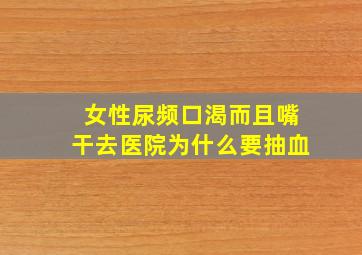 女性尿频口渴而且嘴干去医院为什么要抽血